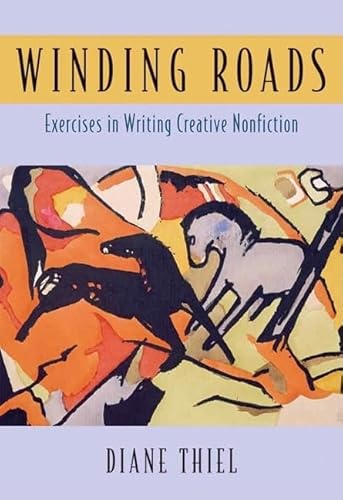 WINDING ROADS

Exercises in Writing Creative Nonfiction

DIANE THIEL